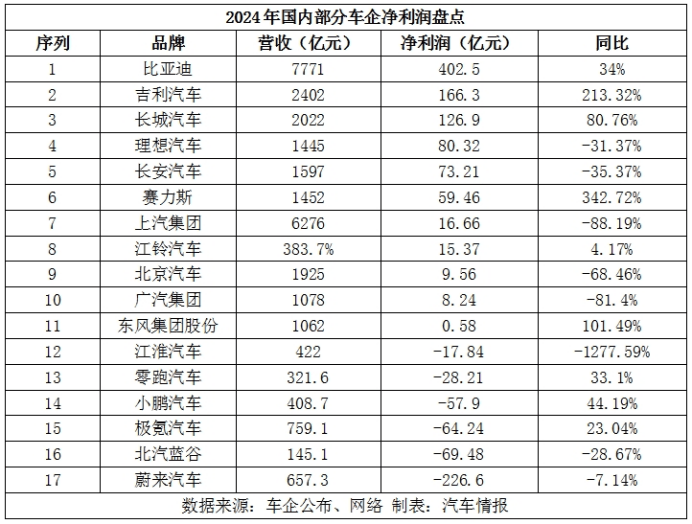 2024年国内部分车企净利润盘点

| 序列 | 品牌 | 营收（亿元） | 净利润（亿元） | 同比 |
|---|---|---|---|---|
| 1 | 比亚迪 | 7771 | 402.5 | 34% |
| 2 | 吉利汽车 | 2402 | 166.3 | 213.32% |
| 3 | 长城汽车 | 2022 | 126.9 | 80.76% |
| 4 | 理想汽车 | 1445 | 80.32 | -31.37% |
| 5 | 长安汽车 | 1597 | 73.21 | -35.37% |
| 6 | 赛力斯 | 1452 | 59.46 | 342.72% |
| 7 | 上汽集团 | 6276 | 16.66 | -88.19% |
| 8 | 江铃汽车 | 383.7% | 15.37 | 4.17% |
| 9 | 北京汽车 | 1925 | 9.56 | -68.46% |
| 10 | 广汽集团 | 1078 | 8.24 | -81.4% |
| 11 | 东风集团股份 | 1062 | 0.58 | 101.49% |
| 12 | 江淮汽车 | 422 | -17.84 | -1277.59% |
| 13 | 零跑汽车 | 321.6 | -28.21 | 33.1% |
| 14 | 小鹏汽车 | 408.7 | -57.9 | 44.19% |
| 15 | 极氪汽车 | 759.1 | -64.24 | 23.04% |
| 16 | 北汽蓝谷 | 145.1 | -69.48 | -28.67% |
| 17 | 蔚来汽车 | 657.3 | -226.6 | -7.14% |

数据来源：车企公布、网络 制表：汽车情报